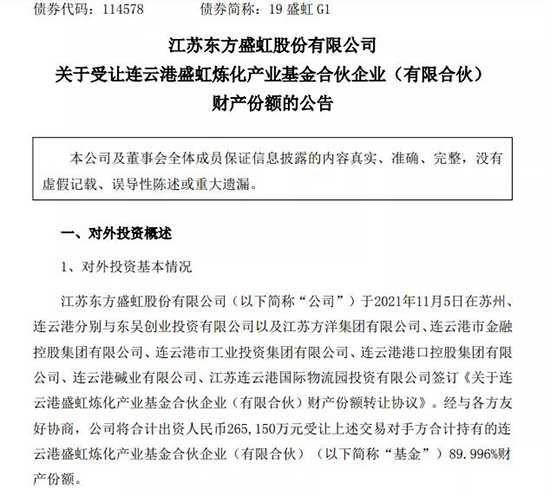 债券代码：114578　　　　债券简称：19 盛虹 G1

江苏东方盛虹股份有限公司
关于受让连云港盛虹炼化产业基金合伙企业（有限合伙）
财产份额的公告

本公司及董事会全体成员保证信息披露的内容真实、准确、完整，没有虚假记载、误导性陈述或重大遗漏。

一、对外投资概述

1、对外投资基本情况

江苏东方盛虹股份有限公司（以下简称“公司”）于2021年11月5日在苏州、连云港分别与东吴创业投资有限公司以及江苏方洋集团有限公司、连云港市金融控股集团有限公司、连云港市工业投资集团有限公司、连云港港口控股集团有限公司、连云港碱业有限公司、江苏连云港国际物流园投资有限公司签订《关于连云港盛虹炼化产业基金合伙企业（有限合伙）财产份额转让协议》。经与各方友好协商，公司将合计出资人民币265,150万元受让上述交易对手方合计持有的连云港盛虹炼化产业基金合伙企业（有限合伙）（以下简称“基金”）89.996%财产份额。